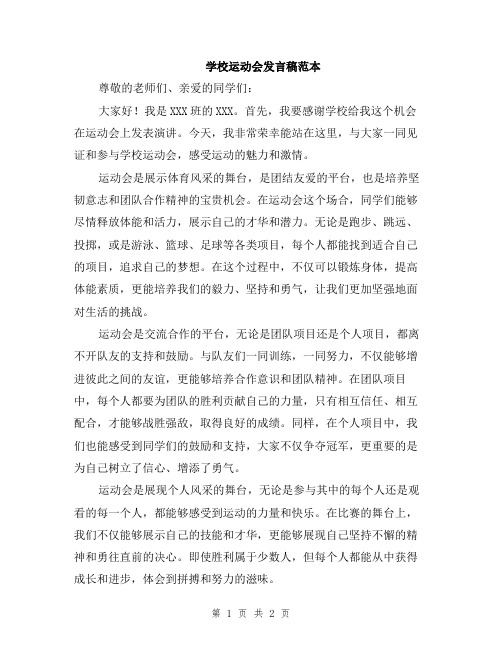 学校运动会发言稿范本

尊敬的老师们、亲爱的同学们：

大家好！我是XXX班的XXX。首先，我要感谢学校给我这个机会在运动会上发表演讲。今天，我非常荣幸能站在这里，与大家一同见证和参与学校运动会，感受运动的魅力和激情。

运动会是展示体育风采的舞台，是团结友爱的平台，也是培养坚韧意志和团队合作精神的宝贵机会。在运动会这个场合，同学们能够尽情释放体能和活力，展示自己的才华和潜力。无论是跑步、跳远、投掷，或是游泳、篮球、足球等各类项目，每个人都能找到适合自己的项目，追求自己的梦想。在这个过程中，不仅可以锻炼身体，提高体能素质，更能培养我们的毅力、坚持和勇气，让我们更加坚强地面对生活的挑战。

运动会是交流合作的平台，无论是团队项目还是个人项目，都离不开队友的支持和鼓励。与队友们一同训练，一同努力，不仅能够增进彼此之间的友谊，更能够培养合作意识和团队精神。在团队项目中，每个人都要为团队的胜利贡献自己的力量，只有相互信任、相互配合，才能够战胜强敌，取得良好的成绩。同样，在个人项目中，我们也能感受到同学们的鼓励和支持，大家不仅争夺冠军，更重要的是为自己树立了信心、增添了勇气。

运动会是展现个人风采的舞台，无论是参与其中的每个人还是观看的每一个人，都能够感受到运动的力量和快乐。在比赛的舞台上，我们不仅能够展示自己的技能和才华，更能够展现自己坚持不懈的精神和勇往直前的决心。即使胜利属于少数人，但每个人都能从中获得成长和进步，体会到拼搏和努力的滋味。

第 1 页 共 2 页